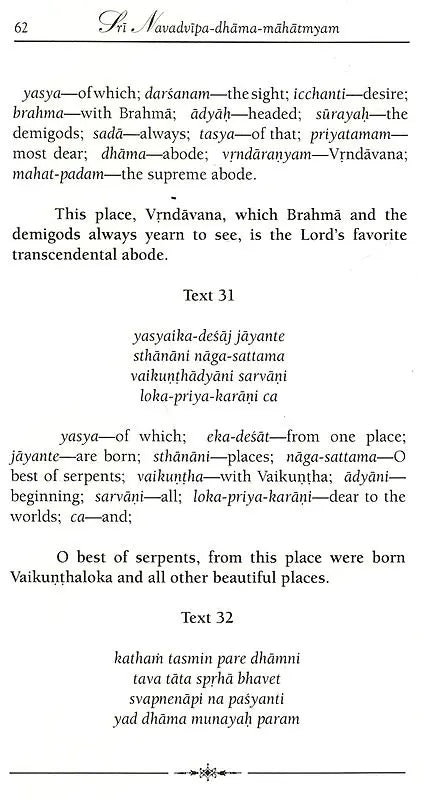 62 Śrī Navadvīpa-dhāma-māhātmyam

yasya—of which; darśanam—the sight; icchanti—desire; brahma—with Brahmā; ādyāḥ—headed; sūrayaḥ—the demigods; sadā—always; tasya—of that; priyatamam—most dear; dhāma—abode; vṛndāraṇyam—Vṛndāvana; mahat-padam—the supreme abode.

This place, Vṛndāvana, which Brahmā and the demigods always yearn to see, is the Lord's favorite transcendental abode.

Text 31

yasyaika-deśāj jāyante
sthānāni nāga-sattama
vaikuṇṭhādyāni sarvāṇi
loka-priya-karāṇi ca

yasya—of which; eka-deśāt—from one place; jāyante—are born; sthānāni—places; nāga-sattama—O best of serpents; vaikuṇṭha—with Vaikuṇṭha; ādyāni—beginning; sarvāṇi—all; loka-priya-karāṇi—dear to the worlds; ca—and;

O best of serpents, from this place were born Vaikuṇṭhaloka and all other beautiful places.

Text 32

kathaṁ tasmin pare dhāmni
tava tāta spṛhā bhavet
svapnenāpi na paśyanti
yad dhāma munayaḥ param